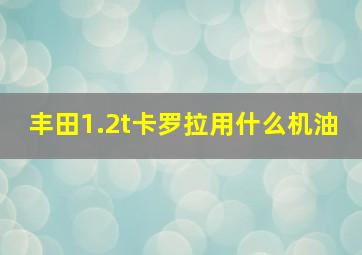 丰田1.2t卡罗拉用什么机油